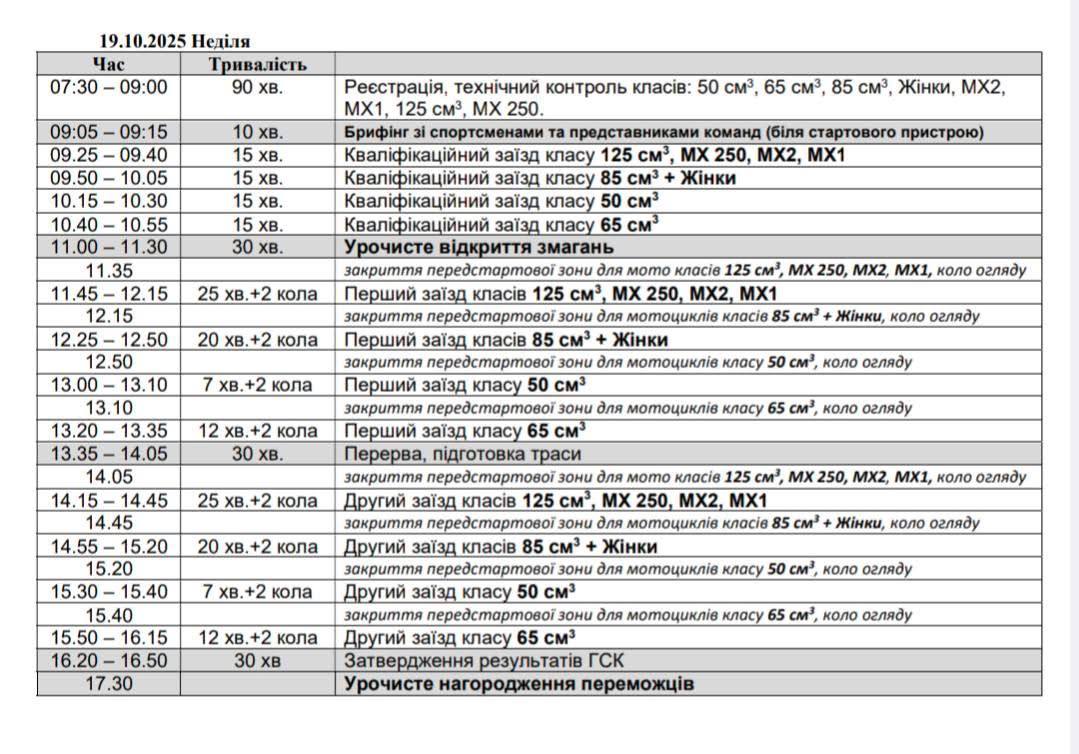 19.10.2025 Неділя

| Час | Тривалість | |
|---|---|---|
| 07:30 – 09:00 | 90 хв. | Реєстрація, технічний контроль класів: 50 см$^3$, 65 см$^3$, 85 см$^3$, Жінки, МХ2, МХ1, 125 см$^3$, МХ 250. |
| 09:05 – 09:15 | 10 хв. | Брифінг зі спортсменами та представниками команд (біля стартового пристрою) |
| 09.25 – 09.40 | 15 хв. | Кваліфікаційний заїзд класу 125 см$^3$, МХ 250, МХ2, МХ1 |
| 09.50 – 10.05 | 15 хв. | Кваліфікаційний заїзд класу 85 см$^3$ + Жінки |
| 10.15 – 10.30 | 15 хв. | Кваліфікаційний заїзд класу 50 см$^3$ |
| 10.40 – 10.55 | 15 хв. | Кваліфікаційний заїзд класу 65 см$^3$ |
| 11.00 – 11.30 | 30 хв. | Урочисте відкриття змагань |
| 11.35 | | закриття передстартової зони для мото класів 125 см$^3$, МХ 250, МХ2, МХ1, коло огляду |
| 11.45 – 12.15 | 25 хв.+2 кола | Перший заїзд класів 125 см$^3$, МХ 250, МХ2, МХ1 |
| 12.15 | | закриття передстартової зони для мотоциклів класів 85 см$^3$ + Жінки, коло огляду |
| 12.25 – 12.50 | 20 хв.+2 кола | Перший заїзд класів 85 см$^3$ + Жінки |
| 12.50 | | закриття передстартової зони для мотоциклів класу 50 см$^3$, коло огляду |
| 13.00 – 13.10 | 7 хв.+2 кола | Перший заїзд класу 50 см$^3$ |
| 13.10 | | закриття передстартової зони для мотоциклів класу 65 см$^3$, коло огляду |
| 13.20 – 13.35 | 12 хв.+2 кола | Перший заїзд класу 65 см$^3$ |
| 13.35 – 14.05 | 30 хв. | Перерва, підготовка траси |
| 14.05 | | закриття передстартової зони для мото класів 125 см$^3$, МХ 250, МХ2, МХ1, коло огляду |
| 14.15 – 14.45 | 25 хв.+2 кола | Другий заїзд класів 125 см$^3$, МХ 250, МХ2, МХ1 |
| 14.45 | | закриття передстартової зони для мотоциклів класів 85 см$^3$ + Жінки, коло огляду |
| 14.55 – 15.20 | 20 хв.+2 кола | Другий заїзд класів 85 см$^3$ + Жінки |
| 15.20 | | закриття передстартової зони для мотоциклів класу 50 см$^3$, коло огляду |
| 15.30 – 15.40 | 7 хв.+2 кола | Другий заїзд класу 50 см$^3$ |
| 15.40 | | закриття передстартової зони для мотоциклів класу 65 см$^3$, коло огляду |
| 15.50 – 16.15 | 12 хв.+2 кола | Другий заїзд класу 65 см$^3$ |
| 16.20 – 16.50 | 30 хв | Затвердження результатів ГСК |
| 17.30 | | Урочисте нагородження переможців |